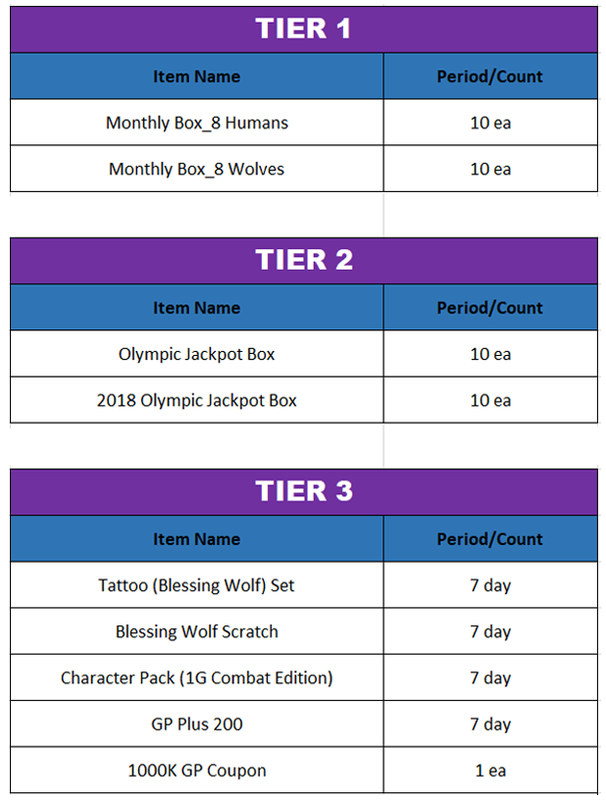 TIER 1

| Item Name | Period/Count |
|---|---|
| Monthly Box_8 Humans | 10 ea |
| Monthly Box_8 Wolves | 10 ea |

TIER 2

| Item Name | Period/Count |
|---|---|
| Olympic Jackpot Box | 10 ea |
| 2018 Olympic Jackpot Box | 10 ea |

TIER 3

| Item Name | Period/Count |
|---|---|
| Tattoo (Blessing Wolf) Set | 7 day |
| Blessing Wolf Scratch | 7 day |
| Character Pack (1G Combat Edition) | 7 day |
| GP Plus 200 | 7 day |
| 1000K GP Coupon | 1 ea |